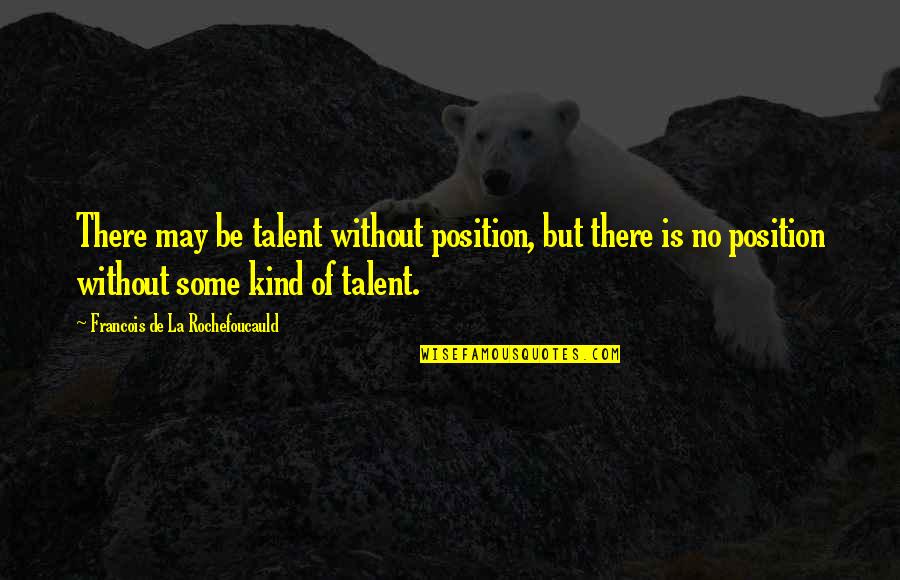 There may be talent without position, but there is no position without some kind of talent.

~ Francois de La Rochefoucauld

WISEFAMOUSQUOTES.COM